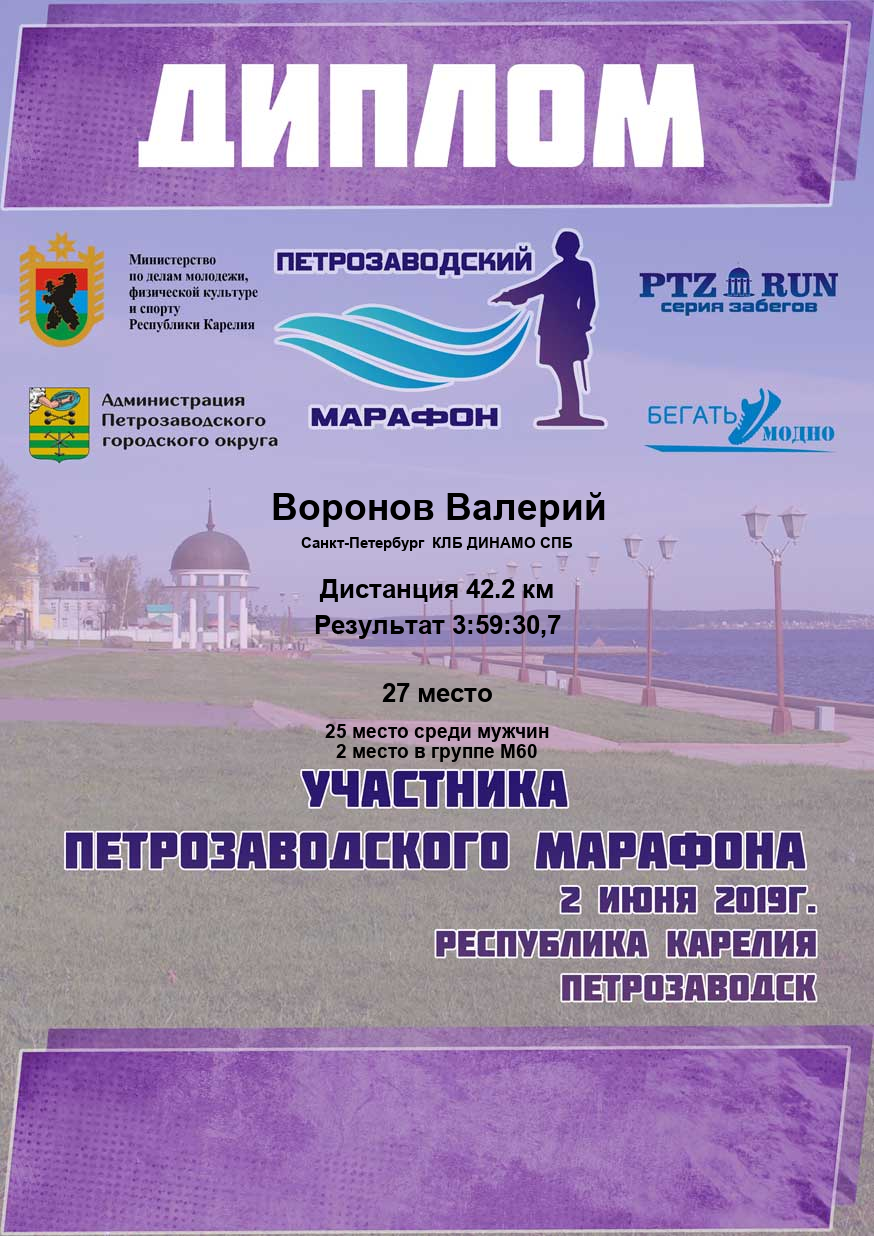 ДИПЛОМ

Министерство
по делам молодежи,
физической культуре
и спорту
Республики Карелия

ПЕТРОЗАВОДСКИЙ
МАРАФОН

PTZ RUN
серия забегов

Администрация
Петрозаводского
городского округа

БЕГАТЬ МОДНО

Воронов Валерий

Санкт-Петербург КЛБ ДИНАМО СПБ

Дистанция 42.2 км
Результат 3:59:30,7

27 место

25 место среди мужчин
2 место в группе М60

УЧАСТНИКА
ПЕТРОЗАВОДСКОГО МАРАФОНА
2 ИЮНЯ 2019Г.
РЕСПУБЛИКА КАРЕЛИЯ
ПЕТРОЗАВОДСК